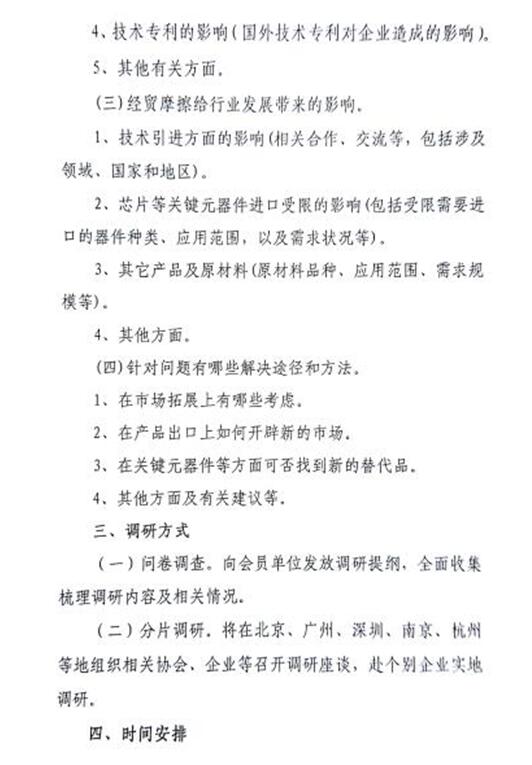 4、技术专利的影响（国外技术专利对企业造成的影响）。

5、其他有关方面。

（三）经贸摩擦给行业发展带来的影响。

1、技术引进方面的影响（相关合作、交流等，包括涉及领域、国家和地区）。

2、芯片等关键元器件进口受限的影响（包括受限需要进口的器件种类、应用范围，以及需求状况等）。

3、其它产品及原材料（原材料品种、应用范围、需求规模等）。

4、其他方面。

（四）针对问题有哪些解决途径和方法。

1、在市场拓展上有哪些考虑。

2、在产品出口上如何开辟新的市场。

3、在关键元器件等方面可否找到新的替代品。

4、其他方面及有关建议等。

三、调研方式

（一）问卷调查。向会员单位发放调研提纲，全面收集梳理调研内容及相关情况。

（二）分片调研。将在北京、广州、深圳、南京、杭州等地组织相关协会、企业等召开调研座谈，赴个别企业实地调研。

四、时间安排